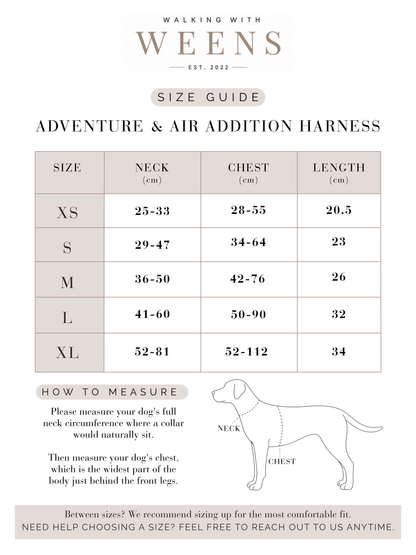 WALKING WITH
WEENS
EST. 2022

SIZE GUIDE

ADVENTURE & AIR ADDITION HARNESS

| SIZE | NECK (cm) | CHEST (cm) | LENGTH (cm) |
|---|---|---|---|
| XS | 25-33 | 28-55 | 20.5 |
| S | 29-47 | 34-64 | 23 |
| M | 36-50 | 42-76 | 26 |
| L | 41-60 | 50-90 | 32 |
| XL | 52-81 | 52-112 | 34 |

HOW TO MEASURE

Please measure your dog's full neck circumference where a collar would naturally sit.

Then measure your dog's chest, which is the widest part of the body just behind the front legs.

NECK

CHEST

Between sizes? We recommend sizing up for the most comfortable fit.
NEED HELP CHOOSING A SIZE? FEEL FREE TO REACH OUT TO US ANYTIME.